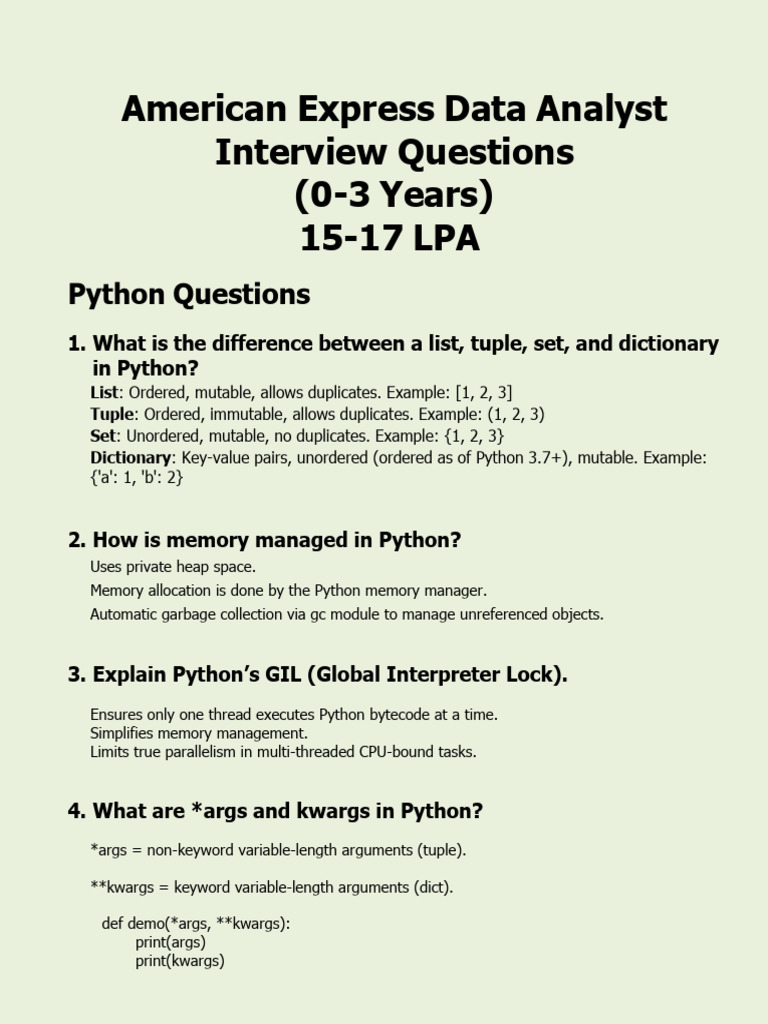 American Express Data Analyst Interview Questions (0-3 Years) 15-17 LPA

Python Questions

1. What is the difference between a list, tuple, set, and dictionary in Python?
List: Ordered, mutable, allows duplicates. Example: [1, 2, 3]
Tuple: Ordered, immutable, allows duplicates. Example: (1, 2, 3)
Set: Unordered, mutable, no duplicates. Example: {1, 2, 3}
Dictionary: Key-value pairs, unordered (ordered as of Python 3.7+), mutable. Example: {'a': 1, 'b': 2}

2. How is memory managed in Python?
Uses private heap space.
Memory allocation is done by the Python memory manager.
Automatic garbage collection via gc module to manage unreferenced objects.

3. Explain Python's GIL (Global Interpreter Lock).

Ensures only one thread executes Python bytecode at a time.
Simplifies memory management.
Limits true parallelism in multi-threaded CPU-bound tasks.

4. What are *args and kwargs in Python?

*args = non-keyword variable-length arguments (tuple).

**kwargs = keyword variable-length arguments (dict).

def demo(*args, **kwargs):
print(args)
print(kwargs)